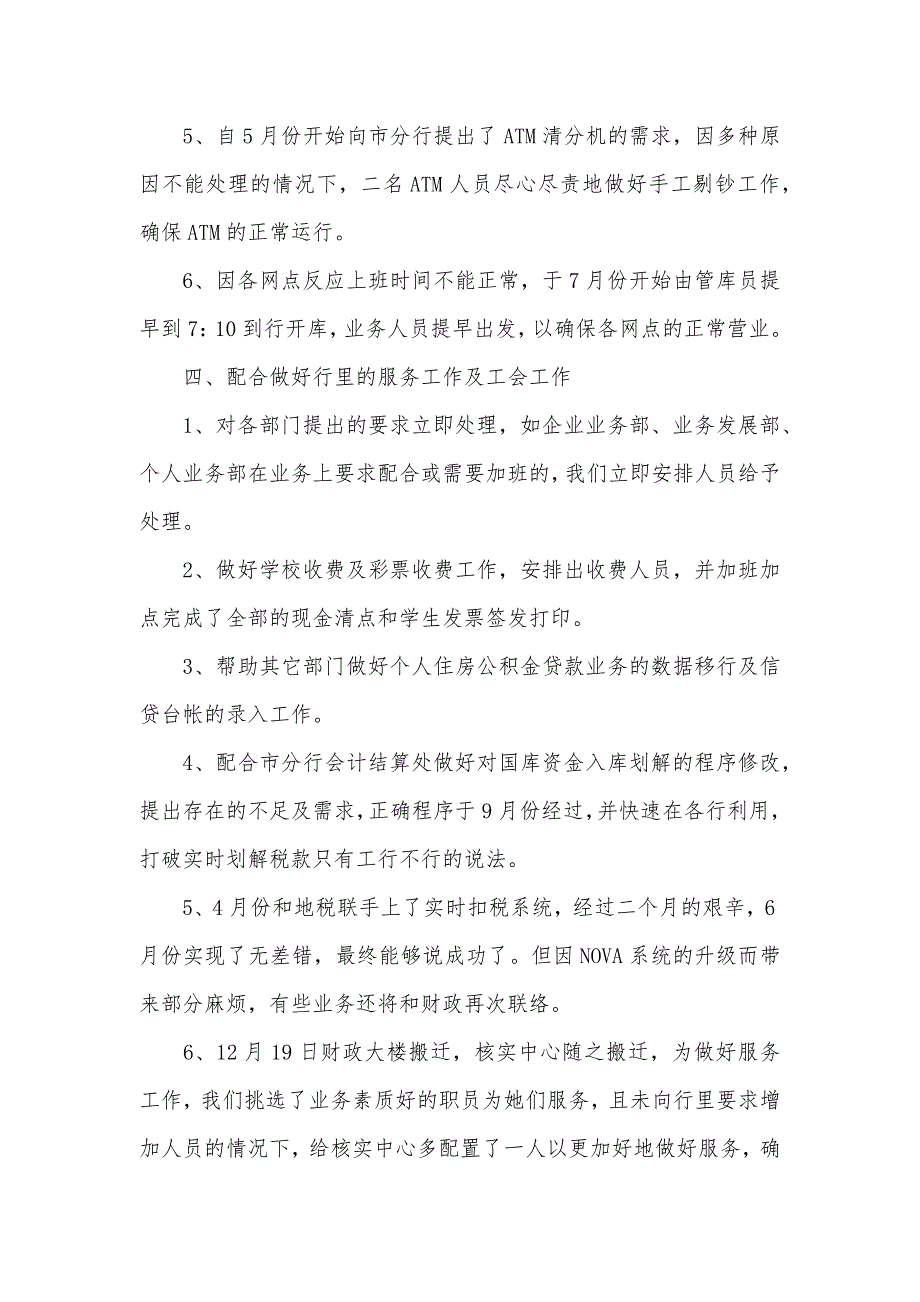 5、自5月份开始向市分行提出了ATM清分机的需求，因多种原因不能处理的情况下，二名ATM人员尽心尽责地做好手工剔钞工作，确保ATM的正常运行。

6、因各网点反应上班时间不能正常，于7月份开始由管库员提早到7：10到行开库，业务人员提早出发，以确保各网点的正常营业。

四、配合做好行里的服务工作及工会工作

1、对各部门提出的要求立即处理，如企业业务部、业务发展部、个人业务部在业务上要求配合或需要加班的，我们立即安排人员给予处理。

2、做好学校收费及彩票收费工作，安排出收费人员，并加班加点完成了全部的现金清点和学生发票签发打印。

3、帮助其它部门做好个人住房公积金贷款业务的数据移行及信贷台帐的录入工作。

4、配合市分行会计结算处做好对国库资金入库划解的程序修改，提出存在的不足及需求，正确程序于9月份经过，并快速在各行利用，打破实时划解税款只有工行不行的说法。

5、4月份和地税联手上了实时扣税系统，经过二个月的艰辛，6月份实现了无差错，最终能够说成功了。但因NOVA系统的升级而带来部分麻烦，有些业务还将和财政再次联络。

6、12月19日财政大楼搬迁，核实中心随之搬迁，为做好服务工作，我们挑选了业务素质好的职员为她们服务，且未向行里要求增加人员的情况下，给核实中心多配置了一人以更加好地做好服务，确